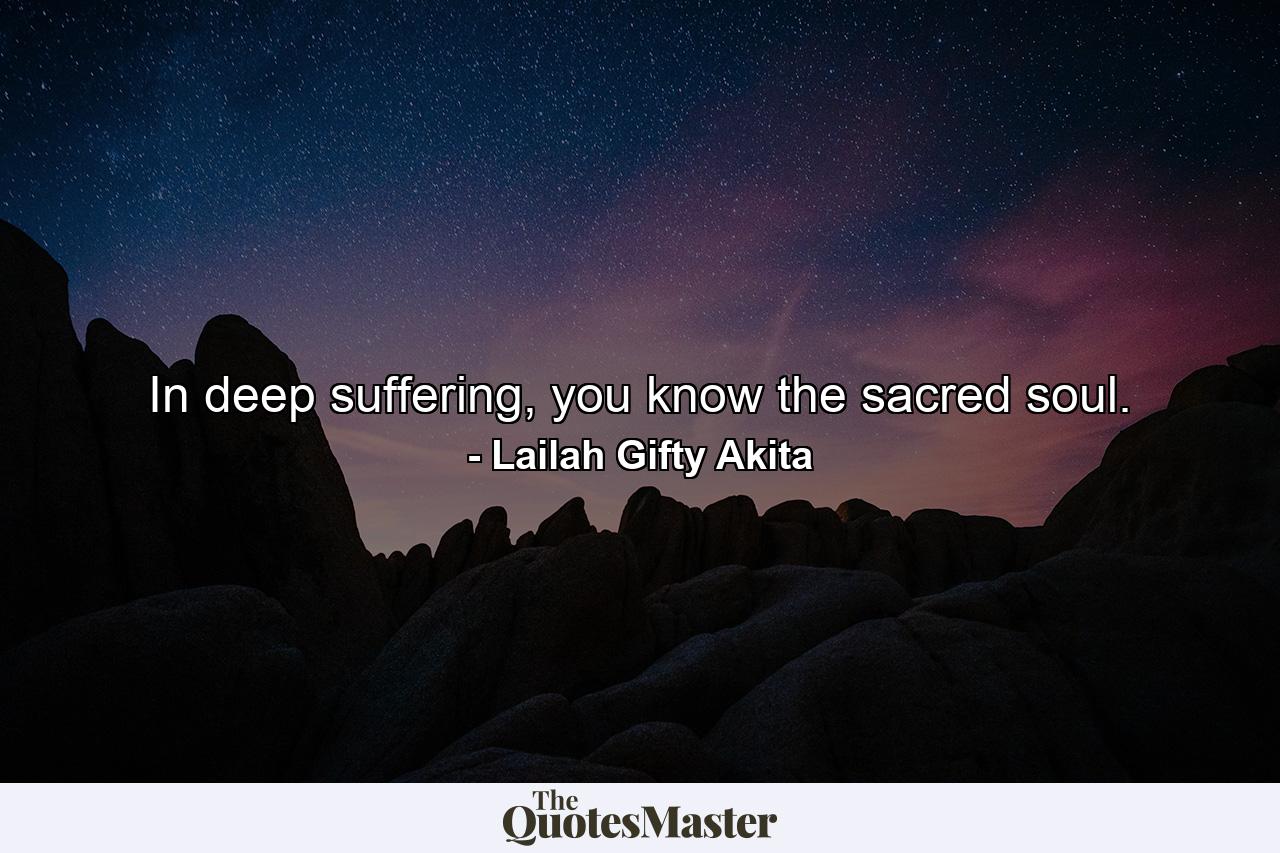 In deep suffering, you know the sacred soul.
- Lailah Gifty Akita

The QuotesMaster